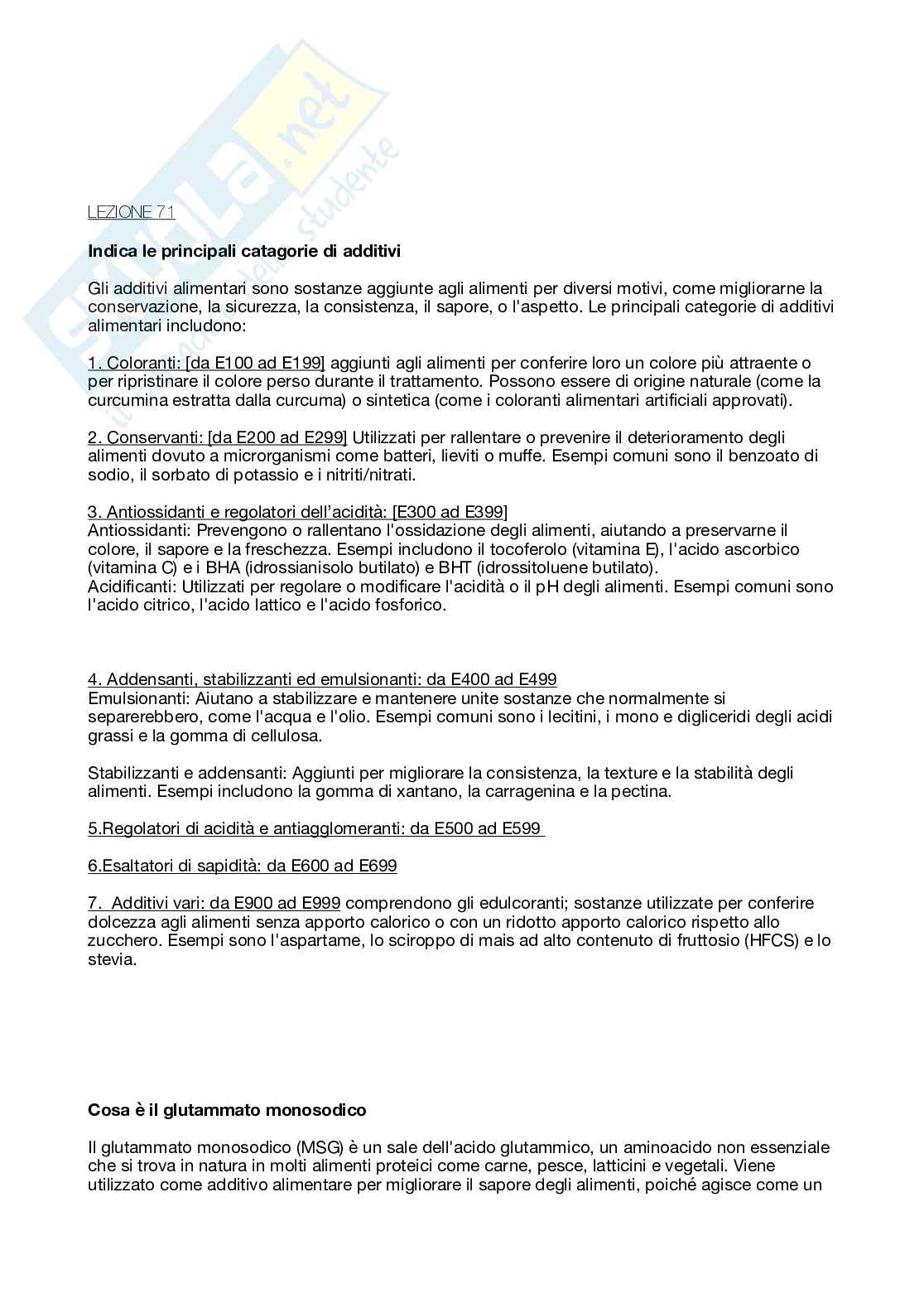 Skuola.net
il portale dello studente

LEZIONE 71

Indica le principali catagorie di additivi

Gli additivi alimentari sono sostanze aggiunte agli alimenti per diversi motivi, come migliorarne la conservazione, la sicurezza, la consistenza, il sapore, o l'aspetto. Le principali categorie di additivi alimentari includono:

1. Coloranti: [da E100 ad E199] aggiunti agli alimenti per conferire loro un colore più attraente o per ripristinare il colore perso durante il trattamento. Possono essere di origine naturale (come la curcumina estratta dalla curcuma) o sintetica (come i coloranti alimentari artificiali approvati).

2. Conservanti: [da E200 ad E299] Utilizzati per rallentare o prevenire il deterioramento degli alimenti dovuto a microrganismi come batteri, lieviti o muffe. Esempi comuni sono il benzoato di sodio, il sorbato di potassio e i nitriti/nitrati.

3. Antiossidanti e regolatori dell'acidità: [E300 ad E399]
Antiossidanti: Prevengono o rallentano l'ossidazione degli alimenti, aiutando a preservarne il colore, il sapore e la freschezza. Esempi includono il tocoferolo (vitamina E), l'acido ascorbico (vitamina C) e i BHA (idrossianisolo butilato) e BHT (idrossitoluene butilato).
Acidificanti: Utilizzati per regolare o modificare l'acidità o il pH degli alimenti. Esempi comuni sono l'acido citrico, l'acido lattico e l'acido fosforico.

4. Addensanti, stabilizzanti ed emulsionanti: da E400 ad E499
Emulsionanti: Aiutano a stabilizzare e mantenere unite sostanze che normalmente si separerebbero, come l'acqua e l'olio. Esempi comuni sono i lecitini, i mono e digliceridi degli acidi grassi e la gomma di cellulosa.

Stabilizzanti e addensanti: Aggiunti per migliorare la consistenza, la texture e la stabilità degli alimenti. Esempi includono la gomma di xantano, la carragenina e la pectina.

5.Regolatori di acidità e antiagglomeranti: da E500 ad E599

6.Esaltatori di sapidità: da E600 ad E699

7. Additivi vari: da E900 ad E999 comprendono gli edulcoranti; sostanze utilizzate per conferire dolcezza agli alimenti senza apporto calorico o con un ridotto apporto calorico rispetto allo zucchero. Esempi sono l'aspartame, lo sciroppo di mais ad alto contenuto di fruttosio (HFCS) e lo stevia.

Cosa è il glutammato monosodico

Il glutammato monosodico (MSG) è un sale dell'acido glutammico, un aminoacido non essenziale che si trova in natura in molti alimenti proteici come carne, pesce, latticini e vegetali. Viene utilizzato come additivo alimentare per migliorare il sapore degli alimenti, poiché agisce come un